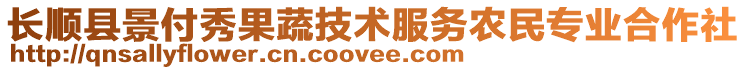 长顺县景付秀果蔬技术服务农民专业合作社
http://qnsallyflower.cn.coovee.com